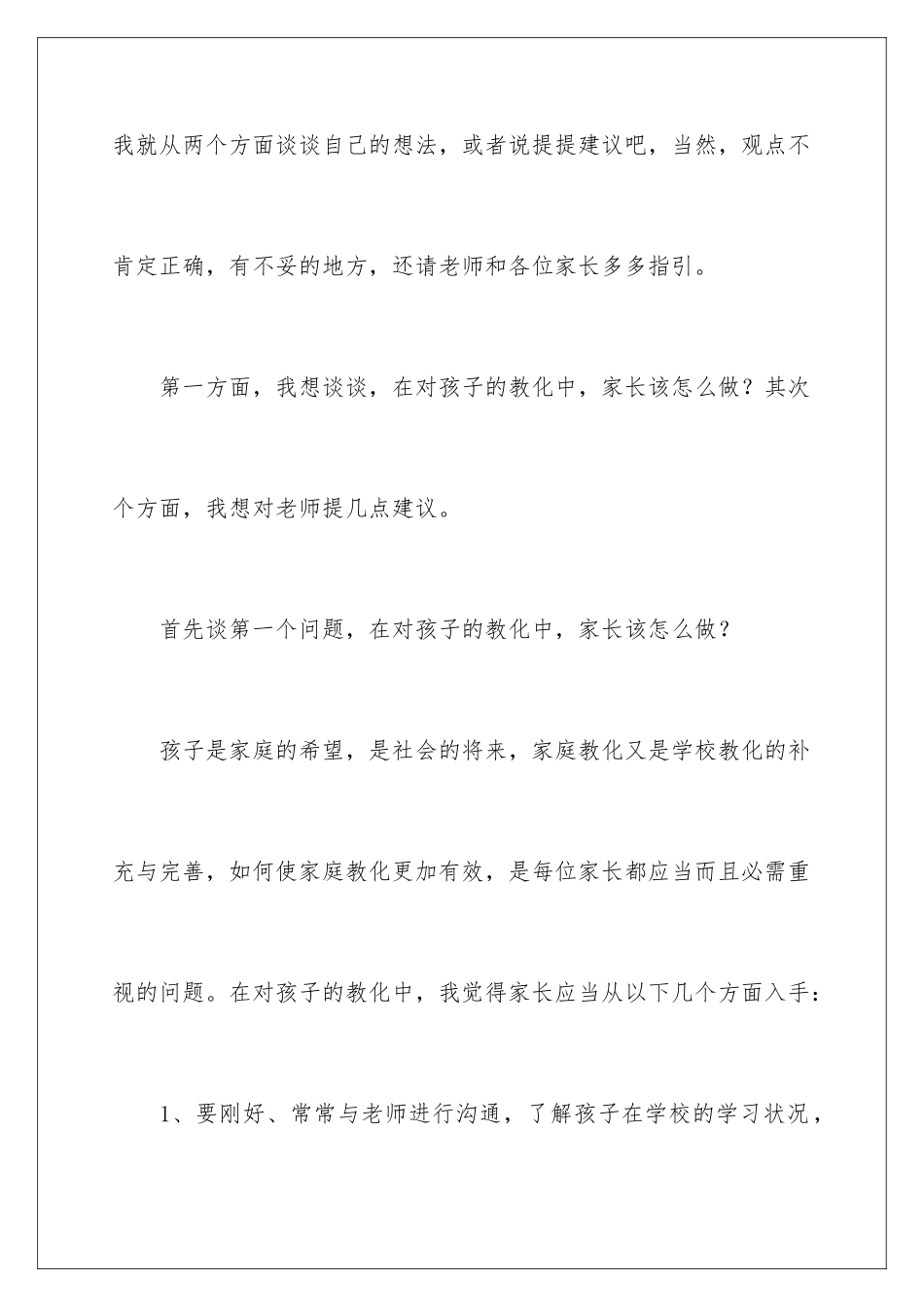 我就从两个方面谈谈自己的想法，或者说提提建议吧，当然，观点不肯定正确，有不妥的地方，还请老师和各位家长多多指引。

第一方面，我想谈谈，在对孩子的教化中，家长该怎么做？其次个方面，我想对老师提几点建议。

首先谈第一个问题，在对孩子的教化中，家长该怎么做？

孩子是家庭的希望，是社会的将来，家庭教化又是学校教化的补充与完善，如何使家庭教化更加有效，是每位家长都应当而且必需重视的问题。在对孩子的教化中，我觉得家长应当从以下几个方面入手：

1、要刚好、常常与老师进行沟通，了解孩子在学校的学习状况，